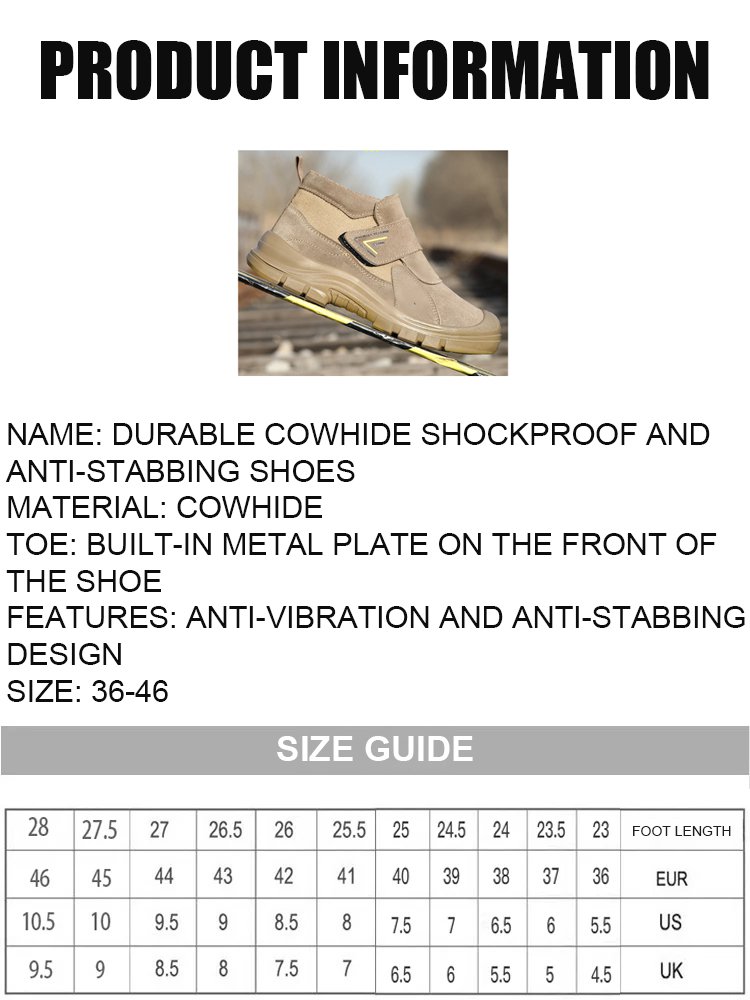 PRODUCT INFORMATION

NAME: DURABLE COWHIDE SHOCKPROOF AND ANTI-STABBING SHOES
MATERIAL: COWHIDE
TOE: BUILT-IN METAL PLATE ON THE FRONT OF THE SHOE
FEATURES: ANTI-VIBRATION AND ANTI-STABBING DESIGN
SIZE: 36-46

SIZE GUIDE

| 28 | 27.5 | 27 | 26.5 | 26 | 25.5 | 25 | 24.5 | 24 | 23.5 | 23 | FOOT LENGTH |
|---|---|---|---|---|---|---|---|---|---|---|---|
| 46 | 45 | 44 | 43 | 42 | 41 | 40 | 39 | 38 | 37 | 36 | EUR |
| 10.5 | 10 | 9.5 | 9 | 8.5 | 8 | 7.5 | 7 | 6.5 | 6 | 5.5 | US |
| 9.5 | 9 | 8.5 | 8 | 7.5 | 7 | 6.5 | 6 | 5.5 | 5 | 4.5 | UK |